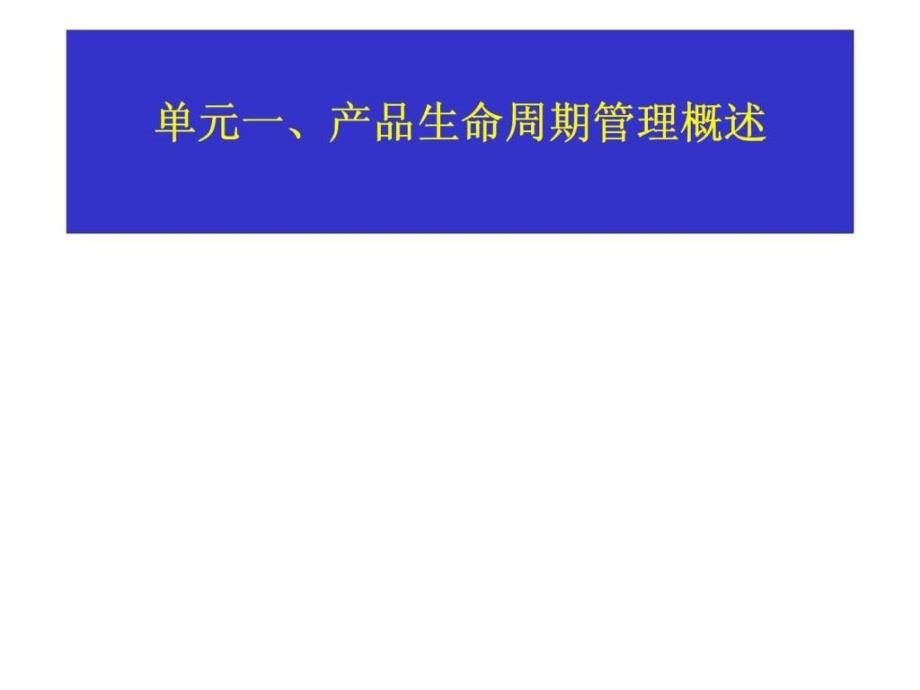 单元一、产品生命周期管理概述